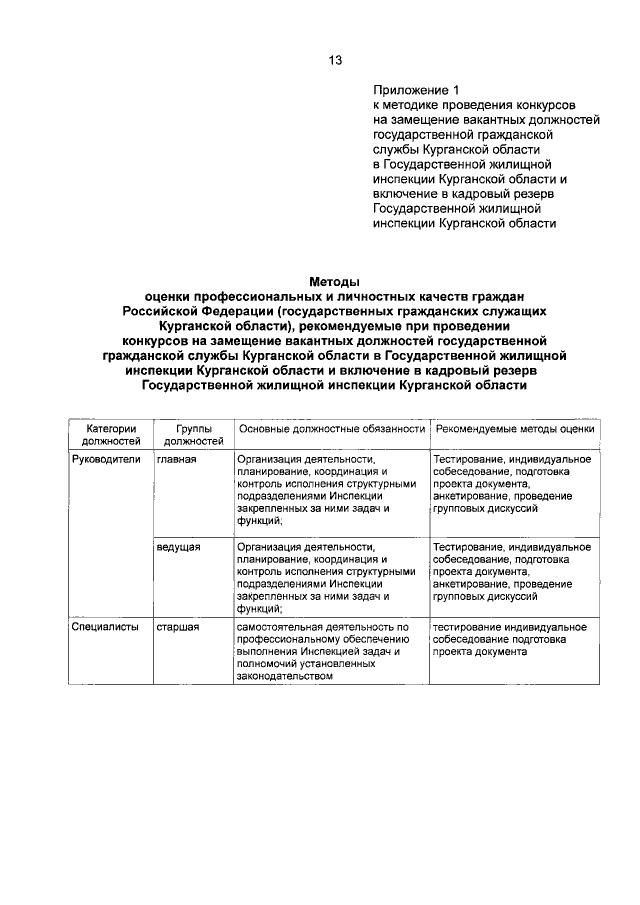 13

Приложение 1
к методике проведения конкурсов на замещение вакантных должностей государственной гражданской службы Курганской области в Государственной жилищной инспекции Курганской области и включение в кадровый резерв Государственной жилищной инспекции Курганской области

Методы
оценки профессиональных и личностных качеств граждан Российской Федерации (государственных гражданских служащих Курганской области), рекомендуемые при проведении конкурсов на замещение вакантных должностей государственной гражданской службы Курганской области в Государственной жилищной инспекции Курганской области и включение в кадровый резерв Государственной жилищной инспекции Курганской области

| Категории должностей | Группы должностей | Основные должностные обязанности | Рекомендуемые методы оценки |
|---|---|---|---|
| Руководители | главная | Организация деятельности, планирование, координация и контроль исполнения структурными подразделениями Инспекции закрепленных за ними задач и функций; | Тестирование, индивидуальное собеседование, подготовка проекта документа, анкетирование, проведение групповых дискуссий |
| | ведущая | Организация деятельности, планирование, координация и контроль исполнения структурными подразделениями Инспекции закрепленных за ними задач и функций; | Тестирование, индивидуальное собеседование, подготовка проекта документа, анкетирование, проведение групповых дискуссий |
| Специалисты | старшая | самостоятельная деятельность по профессиональному обеспечению выполнения Инспекцией задач и полномочий установленных законодательством | тестирование индивидуальное собеседование подготовка проекта документа |